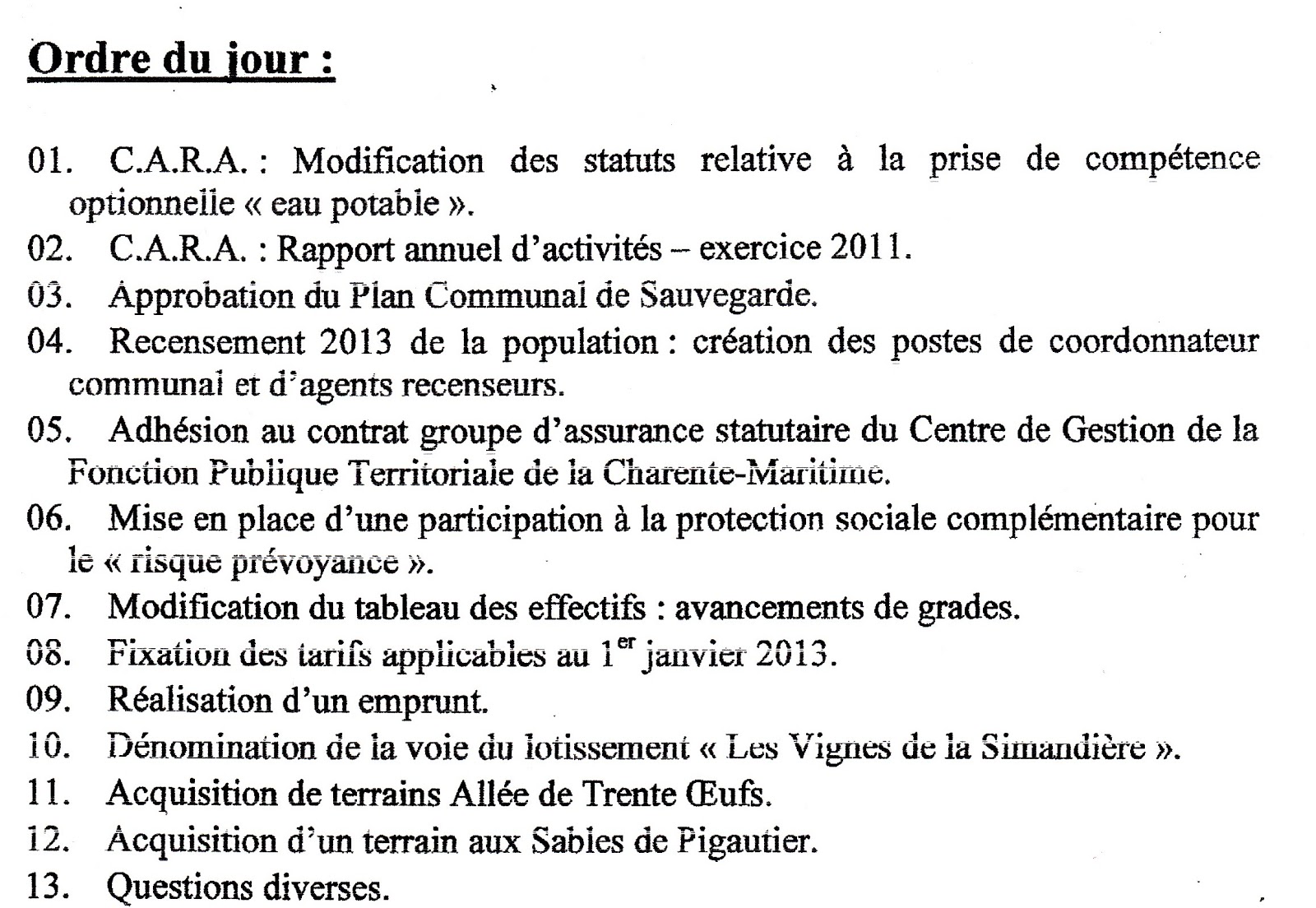 Ordre du jour :

01. C.A.R.A. : Modification des statuts relative à la prise de compétence optionnelle « eau potable ».

02. C.A.R.A. : Rapport annuel d'activités – exercice 2011.

03. Approbation du Plan Communal de Sauvegarde.

04. Recensement 2013 de la population : création des postes de coordonnateur communal et d'agents recenseurs.

05. Adhésion au contrat groupe d'assurance statutaire du Centre de Gestion de la Fonction Publique Territoriale de la Charente-Maritime.

06. Mise en place d'une participation à la protection sociale complémentaire pour le « risque prévoyance ».

07. Modification du tableau des effectifs : avancements de grades.

08. Fixation des tarifs applicables au $1^{er}$ janvier 2013.

09. Réalisation d'un emprunt.

10. Dénomination de la voie du lotissement « Les Vignes de la Simandière ».

11. Acquisition de terrains Allée de Trente Œufs.

12. Acquisition d'un terrain aux Sables de Pigautier.

13. Questions diverses.